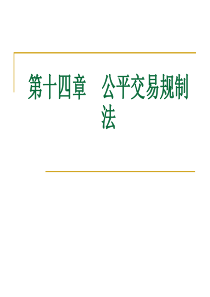 第十四章　公平交易规制法